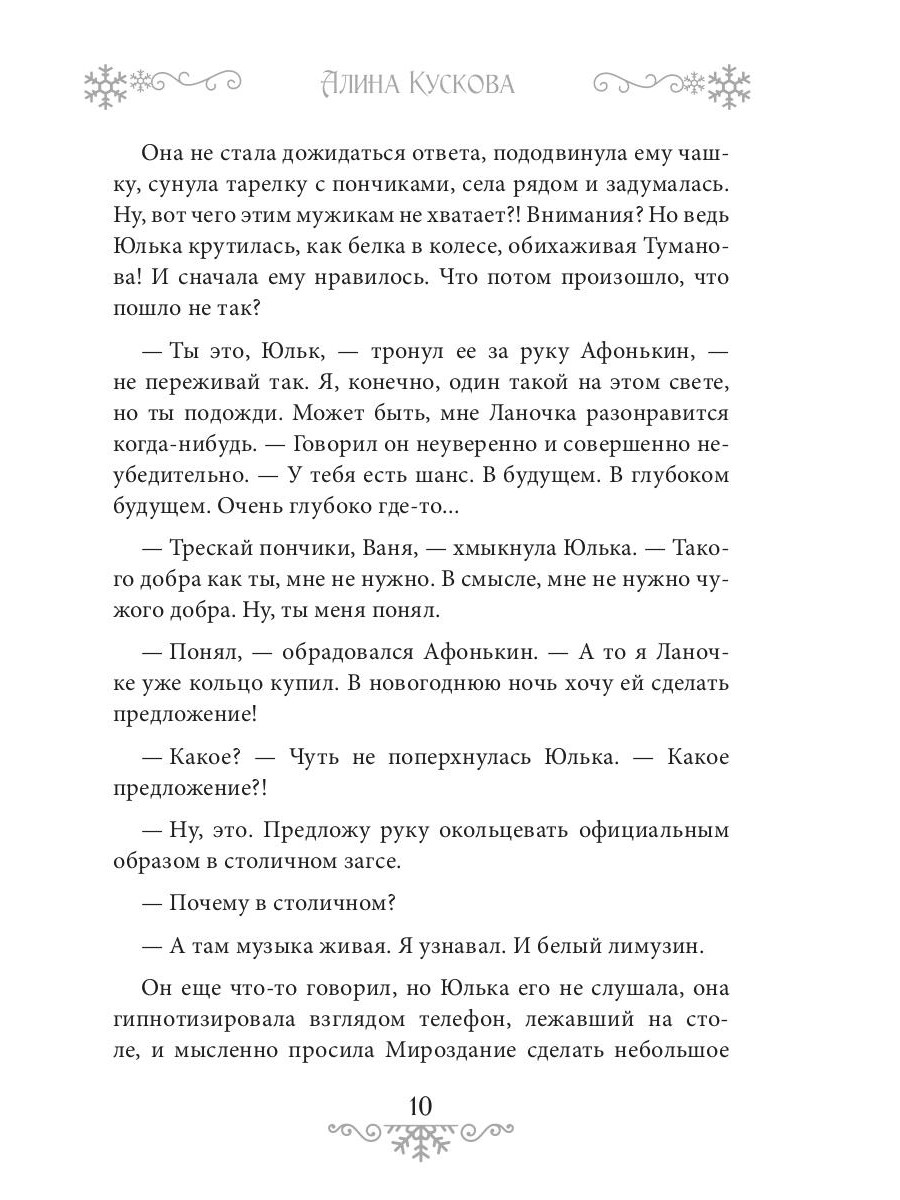 Алина Кускова

Она не стала дожидаться ответа, пододвинула ему чашку, сунула тарелку с пончиками, села рядом и задумалась. Ну, вот чего этим мужикам не хватает?! Внимания? Но ведь Юлька крутилась, как белка в колесе, обихаживая Туманова! И сначала ему нравилось. Что потом произошло, что пошло не так?

— Ты это, Юльк, — тронул ее за руку Афонькин, — не переживай так. Я, конечно, один такой на этом свете, но ты подожди. Может быть, мне Ланочка разонравится когда-нибудь. — Говорил он неуверенно и совершенно неубедительно. — У тебя есть шанс. В будущем. В глубоком будущем. Очень глубоко где-то...

— Трескай пончики, Ваня, — хмыкнула Юлька. — Такого добра как ты, мне не нужно. В смысле, мне не нужно чужого добра. Ну, ты меня понял.

— Понял, — обрадовался Афонькин. — А то я Ланочке уже кольцо купил. В новогоднюю ночь хочу ей сделать предложение!

— Какое? — Чуть не поперхнулась Юлька. — Какое предложение?!

— Ну, это. Предложу руку окольцевать официальным образом в столичном загсе.

— Почему в столичном?

— А там музыка живая. Я узнавал. И белый лимузин.

Он еще что-то говорил, но Юлька его не слушала, она гипнотизировала взглядом телефон, лежавший на столе, и мысленно просила Мироздание сделать небольшое

10